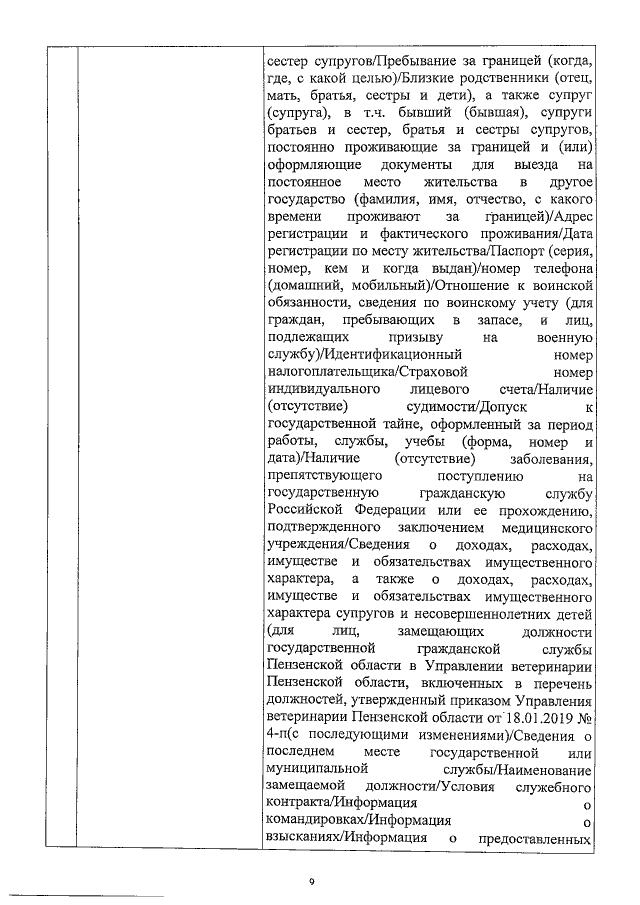 сестер супругов/Пребывание за границей (когда, где, с какой целью)/Близкие родственники (отец, мать, братья, сестры и дети), а также супруг (супруга), в т.ч. бывший (бывшая), супруги братьев и сестер, братья и сестры супругов, постоянно проживающие за границей и (или) оформляющие документы для выезда на постоянное место жительства в другое государство (фамилия, имя, отчество, с какого времени проживают за границей)/Адрес регистрации и фактического проживания/Дата регистрации по месту жительства/Паспорт (серия, номер, кем и когда выдан)/номер телефона (домашний, мобильный)/Отношение к воинской обязанности, сведения по воинскому учету (для граждан, пребывающих в запасе, и лиц, подлежащих призыву на военную службу)/Идентификационный номер налогоплательщика/Страховой номер индивидуального лицевого счета/Наличие (отсутствие) судимости/Допуск к государственной тайне, оформленный за период работы, службы, учебы (форма, номер и дата)/Наличие (отсутствие) заболевания, препятствующего поступлению на государственную гражданскую службу Российской Федерации или ее прохождению, подтвержденного заключением медицинского учреждения/Сведения о доходах, расходах, имуществе и обязательствах имущественного характера, а также о доходах, расходах, имуществе и обязательствах имущественного характера супругов и несовершеннолетних детей (для лиц, замещающих должности государственной гражданской службы Пензенской области в Управлении ветеринарии Пензенской области, включенных в перечень должностей, утвержденный приказом Управления ветеринарии Пензенской области от 18.01.2019 № 4-п(с последующими изменениями)/Сведения о последнем месте государственной или муниципальной службы/Наименование замещаемой должности/Условия служебного контракта/Информация о командировках/Информация о взысканиях/Информация о предоставленных

9